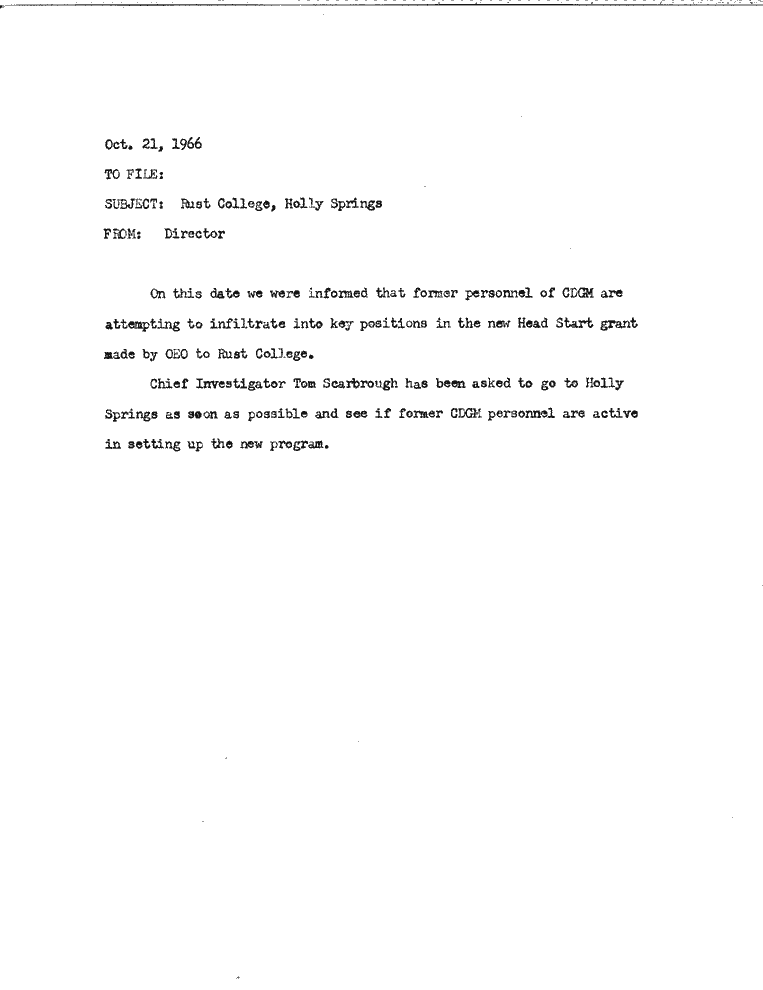 Oct. 21, 1966

TO FILE:

SUBJECT: Rust College, Holly Springs

FROM: Director

On this date we were informed that former personnel of CDGM are attempting to infiltrate into key positions in the new Head Start grant made by OEO to Rust College.

Chief Investigator Tom Scarbrough has been asked to go to Holly Springs as soon as possible and see if former CDGM personnel are active in setting up the new program.